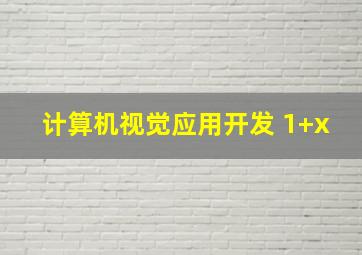 计算机视觉应用开发 1+x